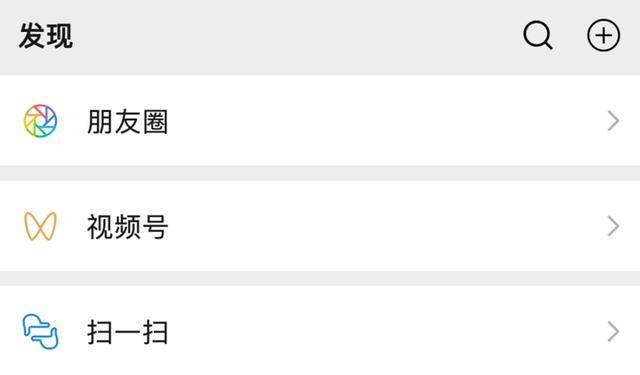 发现

朋友圈

视频号

扫一扫